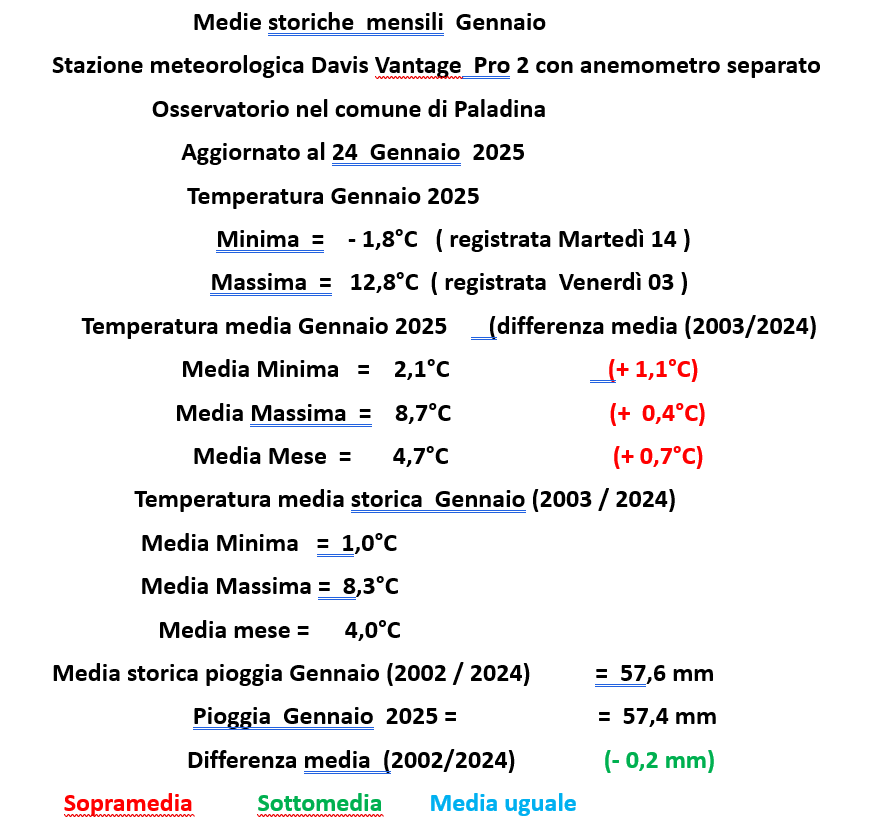 Medie storiche mensili Gennaio

Stazione meteorologica Davis Vantage Pro 2 con anemometro separato

Osservatorio nel comune di Paladina

Aggiornato al 24 Gennaio 2025

Temperatura Gennaio 2025

Minima = - 1,8°C ( registrata Martedì 14 )

Massima = 12,8°C ( registrata Venerdì 03 )

Temperatura media Gennaio 2025 (differenza media (2003/2024)

Media Minima = 2,1°C (+ 1,1°C)

Media Massima = 8,7°C (+ 0,4°C)

Media Mese = 4,7°C (+ 0,7°C)

Temperatura media storica Gennaio (2003 / 2024)

Media Minima = 1,0°C

Media Massima = 8,3°C

Media mese = 4,0°C

Media storica pioggia Gennaio (2002 / 2024) = 57,6 mm

Pioggia Gennaio 2025 = = 57,4 mm

Differenza media (2002/2024) (- 0,2 mm)

Sopramedia Sottomedia Media uguale